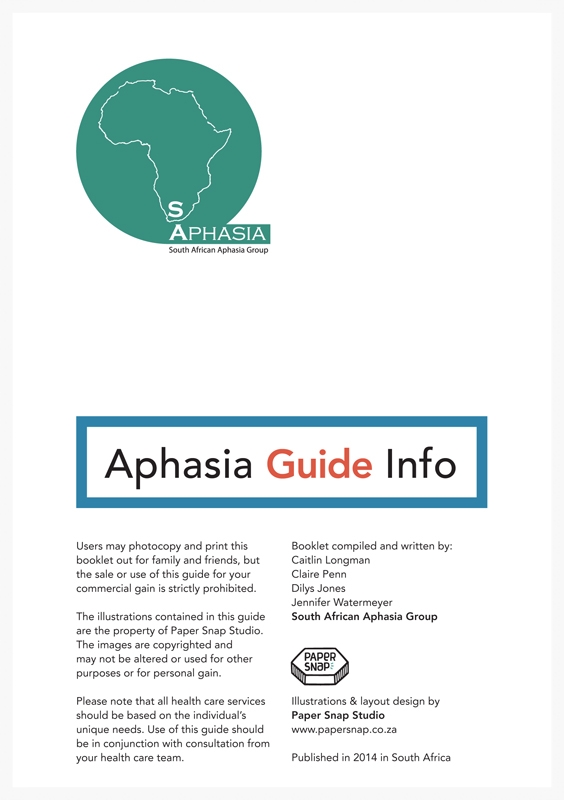 S
APHASIA
South African Aphasia Group

Aphasia Guide Info

Users may photocopy and print this booklet out for family and friends, but the sale or use of this guide for your commercial gain is strictly prohibited.

The illustrations contained in this guide are the property of Paper Snap Studio. The images are copyrighted and may not be altered or used for other purposes or for personal gain.

Please note that all health care services should be based on the individual's unique needs. Use of this guide should be in conjunction with consultation from your health care team.

Booklet compiled and written by:
Caitlin Longman
Claire Penn
Dilys Jones
Jennifer Watermeyer
South African Aphasia Group

PAPER SNAP

Illustrations & layout design by
Paper Snap Studio
www.papersnap.co.za

Published in 2014 in South Africa